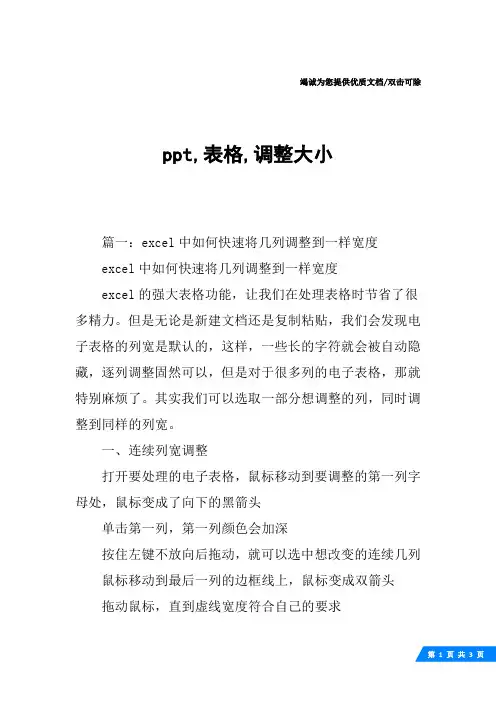 竭诚为您提供优质文档/双击可除

ppt,表格,调整大小

篇一：excel中如何快速将几列调整到一样宽度

excel中如何快速将几列调整到一样宽度

excel的强大表格功能，让我们在处理表格时节省了很多精力。但是无论是新建文档还是复制粘贴，我们会发现电子表格的列宽是默认的，这样，一些长的字符就会被自动隐藏，逐列调整固然可以，但是对于很多列的电子表格，那就特别麻烦了。其实我们可以选取一部分想调整的列，同时调整到同样的列宽。

一、连续列宽调整

打开要处理的电子表格，鼠标移动到要调整的第一列字母处，鼠标变成了向下的黑箭头

单击第一列，第一列颜色会加深

按住左键不放向后拖动，就可以选中想改变的连续几列

鼠标移动到最后一列的边框线上，鼠标变成双箭头

拖动鼠标，直到虚线宽度符合自己的要求

第 1 页 共 3 页